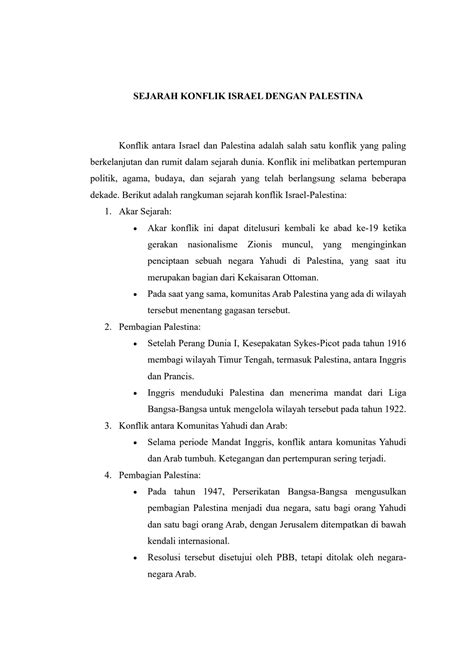 SEJARAH KONFLIK ISRAEL DENGAN PALESTINA

Konflik antara Israel dan Palestina adalah salah satu konflik yang paling berkelanjutan dan rumit dalam sejarah dunia. Konflik ini melibatkan pertempuran politik, agama, budaya, dan sejarah yang telah berlangsung selama beberapa dekade. Berikut adalah rangkuman sejarah konflik Israel-Palestina:

1. Akar Sejarah:
 • Akar konflik ini dapat ditelusuri kembali ke abad ke-19 ketika gerakan nasionalisme Zionis muncul, yang menginginkan penciptaan sebuah negara Yahudi di Palestina, yang saat itu merupakan bagian dari Kekaisaran Ottoman.
 • Pada saat yang sama, komunitas Arab Palestina yang ada di wilayah tersebut menentang gagasan tersebut.
2. Pembagian Palestina:
 • Setelah Perang Dunia I, Kesepakatan Sykes-Picot pada tahun 1916 membagi wilayah Timur Tengah, termasuk Palestina, antara Inggris dan Prancis.
 • Inggris menduduki Palestina dan menerima mandat dari Liga Bangsa-Bangsa untuk mengelola wilayah tersebut pada tahun 1922.
3. Konflik antara Komunitas Yahudi dan Arab:
 • Selama periode Mandat Inggris, konflik antara komunitas Yahudi dan Arab tumbuh. Ketegangan dan pertempuran sering terjadi.
4. Pembagian Palestina:
 • Pada tahun 1947, Perserikatan Bangsa-Bangsa mengusulkan pembagian Palestina menjadi dua negara, satu bagi orang Yahudi dan satu bagi orang Arab, dengan Jerusalem ditempatkan di bawah kendali internasional.
 • Resolusi tersebut disetujui oleh PBB, tetapi ditolak oleh negara-negara Arab.